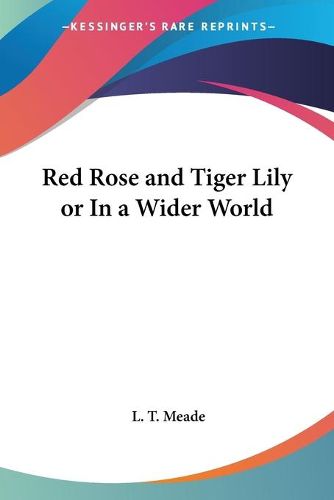 —KESSINGER'S RARE REPRINTS—

Red Rose and Tiger Lily or In a Wider World

L. T. Meade